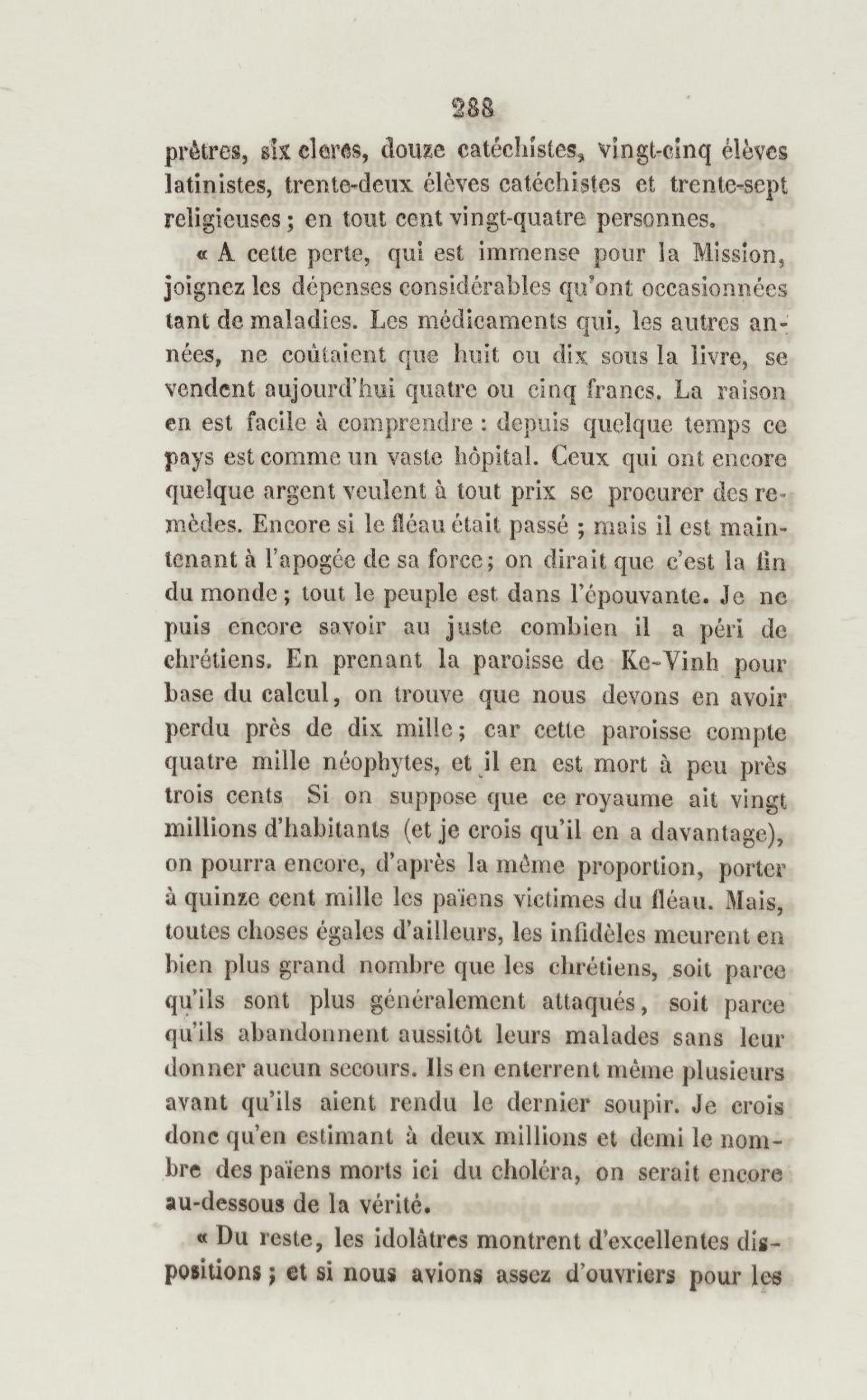 288

prêtres, six clercs, douze catéchistes, vingt-cinq élèves latinistes, trente-deux élèves catéchistes et trente-sept religieuses ; en tout cent vingt-quatre personnes.

« A cette perte, qui est immense pour la Mission, joignez les dépenses considérables qu'ont occasionnées tant de maladies. Les médicaments qui, les autres années, ne coûtaient que huit ou dix sous la livre, se vendent aujourd'hui quatre ou cinq francs. La raison en est facile à comprendre : depuis quelque temps ce pays est comme un vaste hôpital. Ceux qui ont encore quelque argent veulent à tout prix se procurer des remèdes. Encore si le fléau était passé ; mais il est maintenant à l'apogée de sa force ; on dirait que c'est la fin du monde ; tout le peuple est dans l'épouvante. Je ne puis encore savoir au juste combien il a péri de chrétiens. En prenant la paroisse de Ke-Vinh pour base du calcul, on trouve que nous devons en avoir perdu près de dix mille ; car cette paroisse compte quatre mille néophytes, et il en est mort à peu près trois cents Si on suppose que ce royaume ait vingt millions d'habitants (et je crois qu'il en a davantage), on pourra encore, d'après la même proportion, porter à quinze cent mille les païens victimes du fléau. Mais, toutes choses égales d'ailleurs, les infidèles meurent en bien plus grand nombre que les chrétiens, soit parce qu'ils sont plus généralement attaqués, soit parce qu'ils abandonnent aussitôt leurs malades sans leur donner aucun secours. Ils en enterrent même plusieurs avant qu'ils aient rendu le dernier soupir. Je crois donc qu'en estimant à deux millions et demi le nombre des païens morts ici du choléra, on serait encore au-dessous de la vérité.

« Du reste, les idolâtres montrent d'excellentes dispositions ; et si nous avions assez d'ouvriers pour les